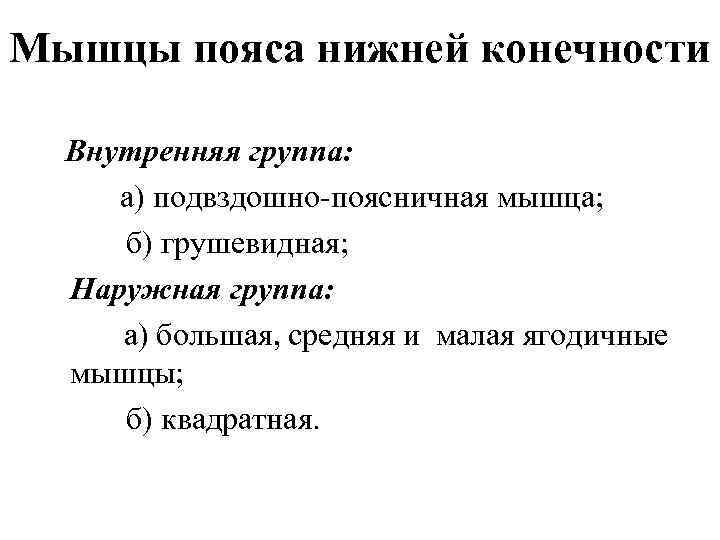 Мышцы пояса нижней конечности

Внутренняя группа:

а) подвздошно-поясничная мышца;

б) грушевидная;

Наружная группа:

а) большая, средняя и малая ягодичные мышцы;

б) квадратная.